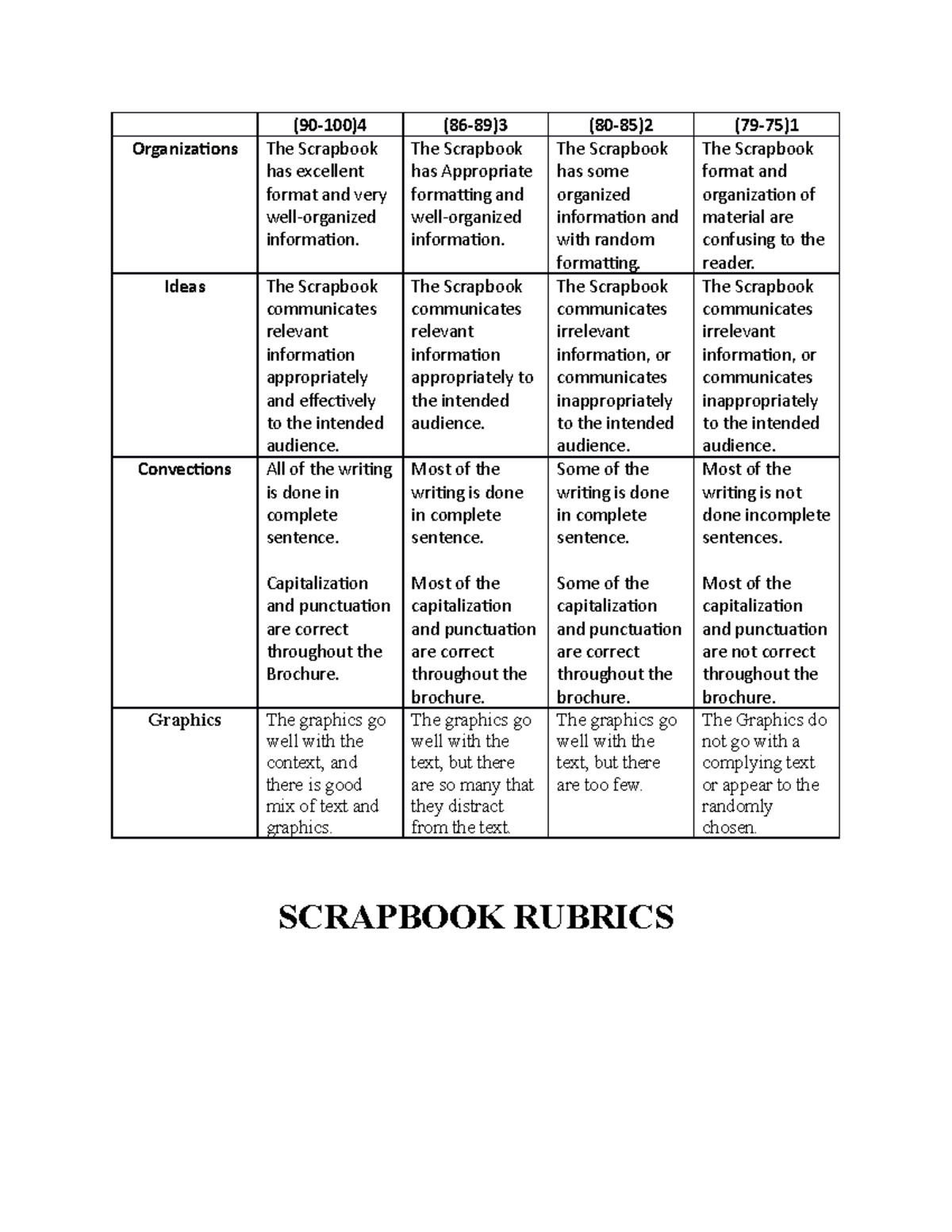 | | (90-100)4 | (86-89)3 | (80-85)2 | (79-75)1 |
|---|---|---|---|---|
| Organizations | The Scrapbook has excellent format and very well-organized information. | The Scrapbook has Appropriate formatting and well-organized information. | The Scrapbook has some organized information and with random formatting. | The Scrapbook format and organization of material are confusing to the reader. |
| Ideas | The Scrapbook communicates relevant information appropriately and effectively to the intended audience. | The Scrapbook communicates relevant information appropriately to the intended audience. | The Scrapbook communicates irrelevant information, or communicates inappropriately to the intended audience. | The Scrapbook communicates irrelevant information, or communicates inappropriately to the intended audience. |
| Convections | All of the writing is done in complete sentence. Capitalization and punctuation are correct throughout the Brochure. | Most of the writing is done in complete sentence. Most of the capitalization and punctuation are correct throughout the brochure. | Some of the writing is done in complete sentence. Some of the capitalization and punctuation are correct throughout the brochure. | Most of the writing is not done incomplete sentences. Most of the capitalization and punctuation are not correct throughout the brochure. |
| Graphics | The graphics go well with the context, and there is good mix of text and graphics. | The graphics go well with the text, but there are so many that they distract from the text. | The graphics go well with the text, but there are too few. | The Graphics do not go with a complying text or appear to the randomly chosen. |

SCRAPBOOK RUBRICS